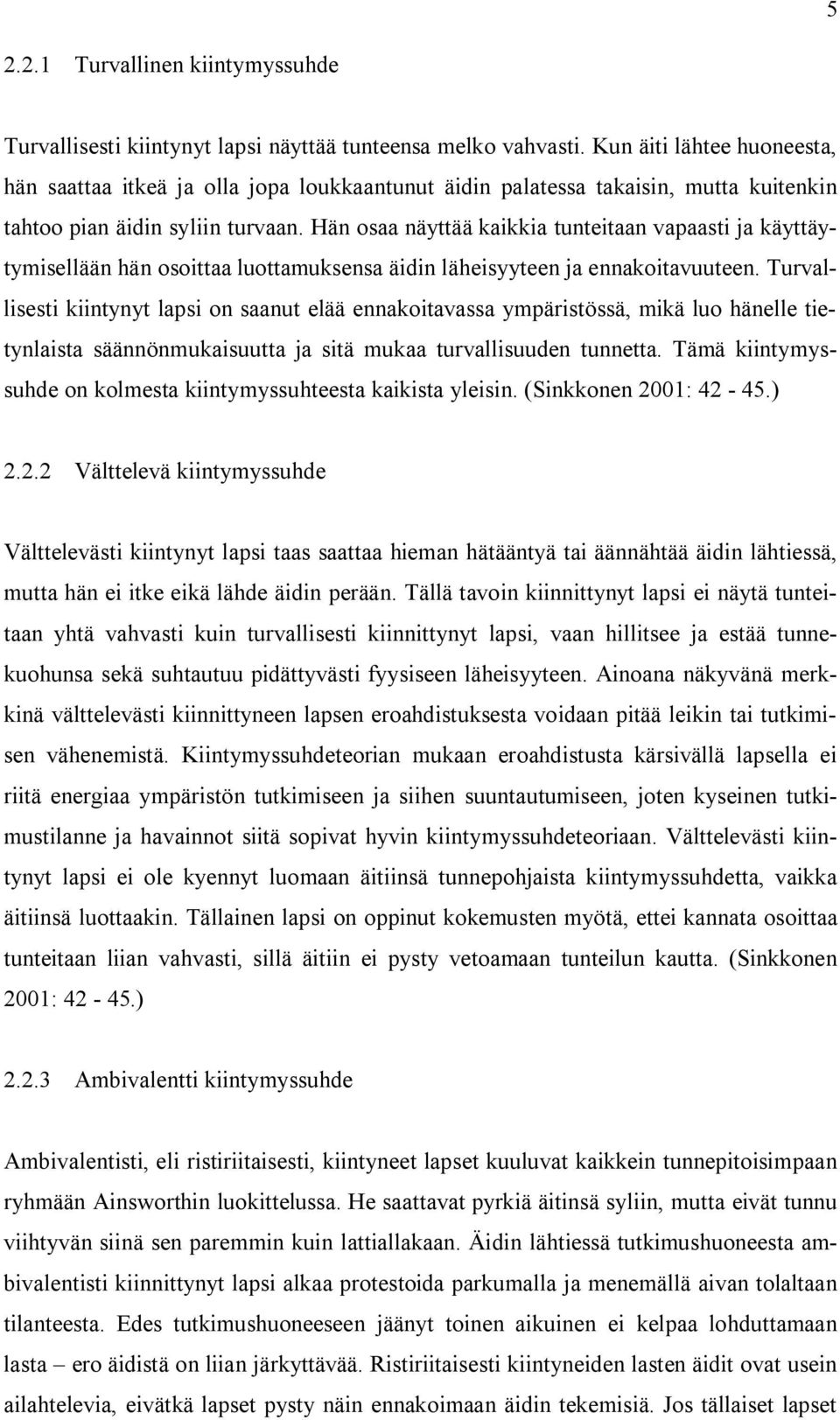 5

2.2.1 Turvallinen kiintymyssuhde

Turvallisesti kiintynyt lapsi näyttää tunteensa melko vahvasti. Kun äiti lähtee huoneesta, hän saattaa itkeä ja olla jopa loukkaantunut äidin palatessa takaisin, mutta kuitenkin tahtoo pian äidin syliin turvaan. Hän osaa näyttää kaikkia tunteitaan vapaasti ja käyttäytymisellään hän osoittaa luottamuksensa äidin läheisyyteen ja ennakoitavuuteen. Turvallisesti kiintynyt lapsi on saanut elää ennakoitavassa ympäristössä, mikä luo hänelle tietynlaista säännönmukaisuutta ja sitä mukaa turvallisuuden tunnetta. Tämä kiintymyssuhde on kolmesta kiintymyssuhteesta kaikista yleisin. (Sinkkonen 2001: 42 - 45.)

2.2.2 Välttelevä kiintymyssuhde

Välttelevästi kiintynyt lapsi taas saattaa hieman hätääntyä tai äännähtää äidin lähtiessä, mutta hän ei itke eikä lähde äidin perään. Tällä tavoin kiinnittynyt lapsi ei näytä tunteitaan yhtä vahvasti kuin turvallisesti kiinnittynyt lapsi, vaan hillitsee ja estää tunnekuohunsa sekä suhtautuu pidättyvästi fyysiseen läheisyyteen. Ainoana näkyvänä merkkinä välttelevästi kiinnittyneen lapsen eroahdistuksesta voidaan pitää leikin tai tutkimisen vähenemistä. Kiintymyssuhdeteorian mukaan eroahdistusta kärsivällä lapsella ei riitä energiaa ympäristön tutkimiseen ja siihen suuntautumiseen, joten kyseinen tutkimustilanne ja havainnot siitä sopivat hyvin kiintymyssuhdeteoriaan. Välttelevästi kiintynyt lapsi ei ole kyennyt luomaan äitiinsä tunnepohjaista kiintymyssuhdetta, vaikka äitiinsä luottaakin. Tällainen lapsi on oppinut kokemusten myötä, ettei kannata osoittaa tunteitaan liian vahvasti, sillä äitiin ei pysty vetoamaan tunteilun kautta. (Sinkkonen 2001: 42 - 45.)

2.2.3 Ambivalentti kiintymyssuhde

Ambivalentisti, eli ristiriitaisesti, kiintyneet lapset kuuluvat kaikkein tunnepitoisimpaan ryhmään Ainsworthin luokittelussa. He saattavat pyrkiä äitinsä syliin, mutta eivät tunnu viihtyvän siinä sen paremmin kuin lattiallakaan. Äidin lähtiessä tutkimushuoneesta ambivalentisti kiinnittynyt lapsi alkaa protestoida parkumalla ja menemällä aivan tolaltaan tilanteesta. Edes tutkimushuoneeseen jäänyt toinen aikuinen ei kelpaa lohduttamaan lasta – ero äidistä on liian järkyttävää. Ristiriitaisesti kiintyneiden lasten äidit ovat usein ailahtelevia, eivätkä lapset pysty näin ennakoimaan äidin tekemisiä. Jos tällaiset lapset